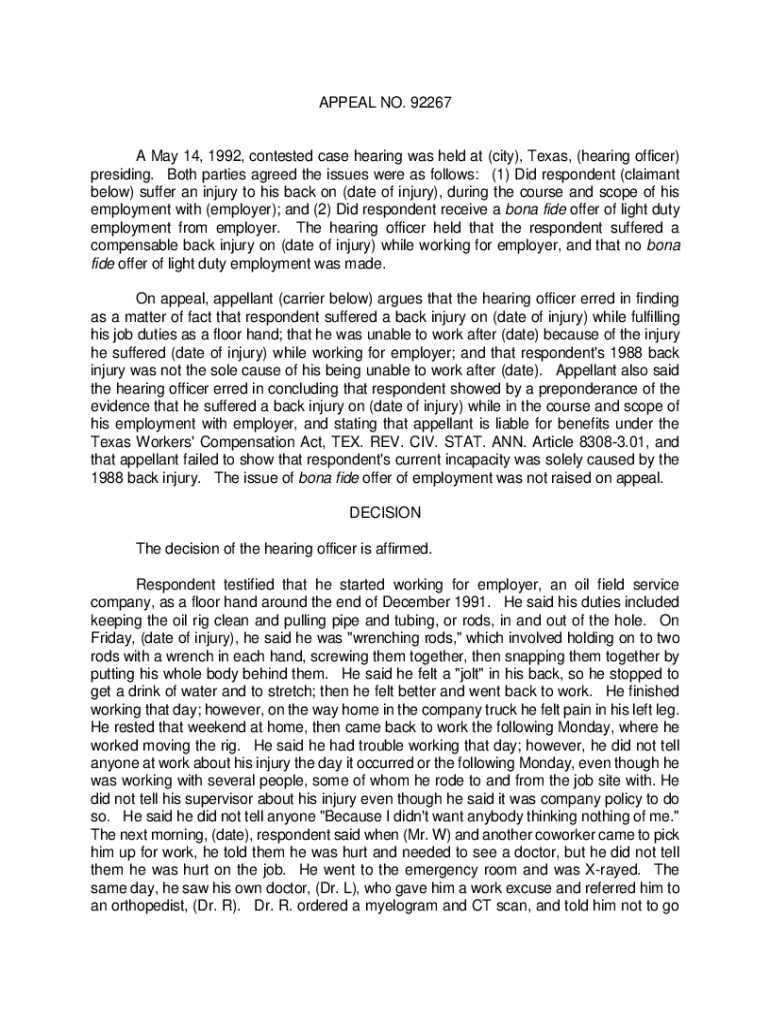 APPEAL NO. 92267

A May 14, 1992, contested case hearing was held at (city), Texas, (hearing officer) presiding. Both parties agreed the issues were as follows: (1) Did respondent (claimant below) suffer an injury to his back on (date of injury), during the course and scope of his employment with (employer); and (2) Did respondent receive a bona fide offer of light duty employment from employer. The hearing officer held that the respondent suffered a compensable back injury on (date of injury) while working for employer, and that no bona fide offer of light duty employment was made.

On appeal, appellant (carrier below) argues that the hearing officer erred in finding as a matter of fact that respondent suffered a back injury on (date of injury) while fulfilling his job duties as a floor hand; that he was unable to work after (date) because of the injury he suffered (date of injury) while working for employer; and that respondent's 1988 back injury was not the sole cause of his being unable to work after (date). Appellant also said the hearing officer erred in concluding that respondent showed by a preponderance of the evidence that he suffered a back injury on (date of injury) while in the course and scope of his employment with employer, and stating that appellant is liable for benefits under the Texas Workers' Compensation Act, TEX. REV. CIV. STAT. ANN. Article 8308-3.01, and that appellant failed to show that respondent's current incapacity was solely caused by the 1988 back injury. The issue of bona fide offer of employment was not raised on appeal.

DECISION

The decision of the hearing officer is affirmed.

Respondent testified that he started working for employer, an oil field service company, as a floor hand around the end of December 1991. He said his duties included keeping the oil rig clean and pulling pipe and tubing, or rods, in and out of the hole. On Friday, (date of injury), he said he was "wrenching rods," which involved holding on to two rods with a wrench in each hand, screwing them together, then snapping them together by putting his whole body behind them. He said he felt a "jolt" in his back, so he stopped to get a drink of water and to stretch; then he felt better and went back to work. He finished working that day; however, on the way home in the company truck he felt pain in his left leg. He rested that weekend at home, then came back to work the following Monday, where he worked moving the rig. He said he had trouble working that day; however, he did not tell anyone at work about his injury the day it occurred or the following Monday, even though he was working with several people, some of whom he rode to and from the job site with. He did not tell his supervisor about his injury even though he said it was company policy to do so. He said he did not tell anyone "Because I didn't want anybody thinking nothing of me." The next morning, (date), respondent said when (Mr. W) and another coworker came to pick him up for work, he told them he was hurt and needed to see a doctor, but he did not tell them he was hurt on the job. He went to the emergency room and was X-rayed. The same day, he saw his own doctor, (Dr. L), who gave him a work excuse and referred him to an orthopedist, (Dr. R). Dr. R. ordered a myelogram and CT scan, and told him not to go